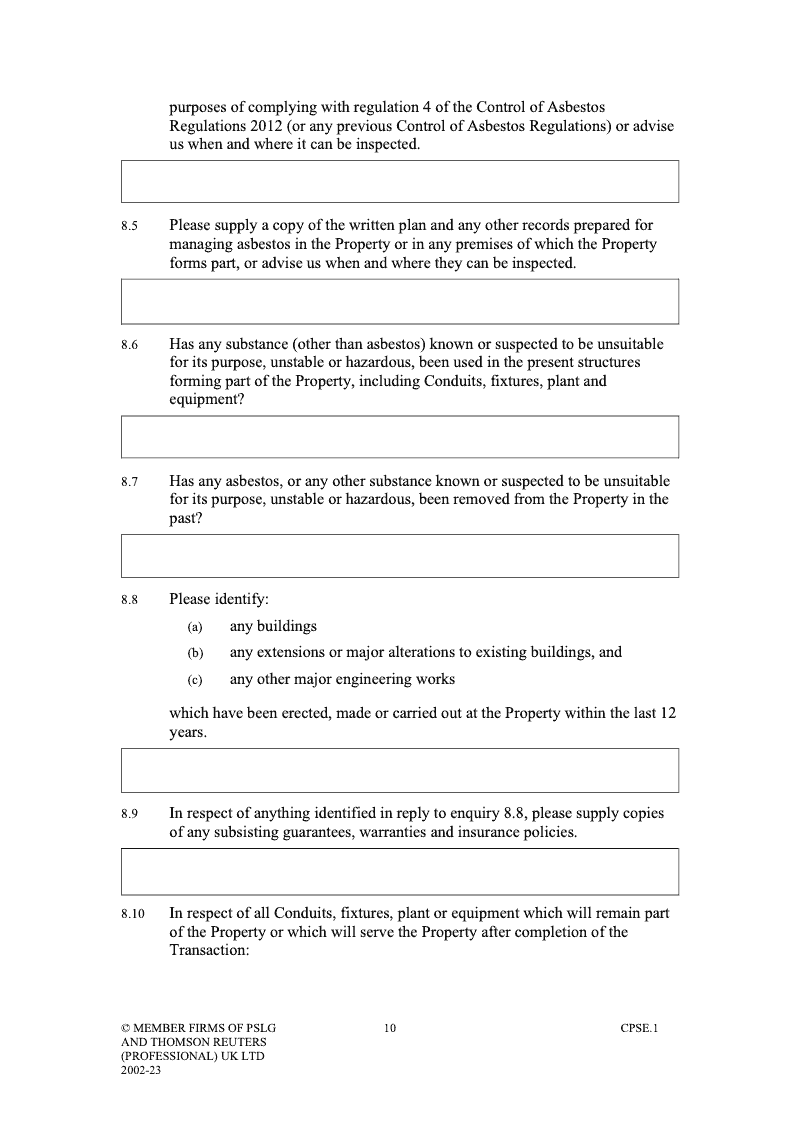 purposes of complying with regulation 4 of the Control of Asbestos Regulations 2012 (or any previous Control of Asbestos Regulations) or advise us when and where it can be inspected.

8.5 Please supply a copy of the written plan and any other records prepared for managing asbestos in the Property or in any premises of which the Property forms part, or advise us when and where they can be inspected.

8.6 Has any substance (other than asbestos) known or suspected to be unsuitable for its purpose, unstable or hazardous, been used in the present structures forming part of the Property, including Conduits, fixtures, plant and equipment?

8.7 Has any asbestos, or any other substance known or suspected to be unsuitable for its purpose, unstable or hazardous, been removed from the Property in the past?

8.8 Please identify:

(a) any buildings

(b) any extensions or major alterations to existing buildings, and

(c) any other major engineering works

which have been erected, made or carried out at the Property within the last 12 years.

8.9 In respect of anything identified in reply to enquiry 8.8, please supply copies of any subsisting guarantees, warranties and insurance policies.

8.10 In respect of all Conduits, fixtures, plant or equipment which will remain part of the Property or which will serve the Property after completion of the Transaction:

© MEMBER FIRMS OF PSLG AND THOMSON REUTERS (PROFESSIONAL) UK LTD 2002-23

10

CPSE.1